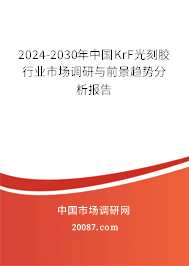 2024-2030年中国KrF光刻胶行业市场调研与前景趋势分析报告

中国市场调研网

20087.com